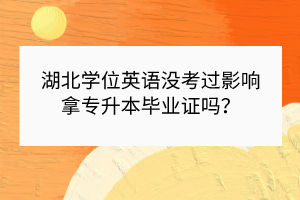 湖北学位英语没考过影响拿专升本毕业证吗？